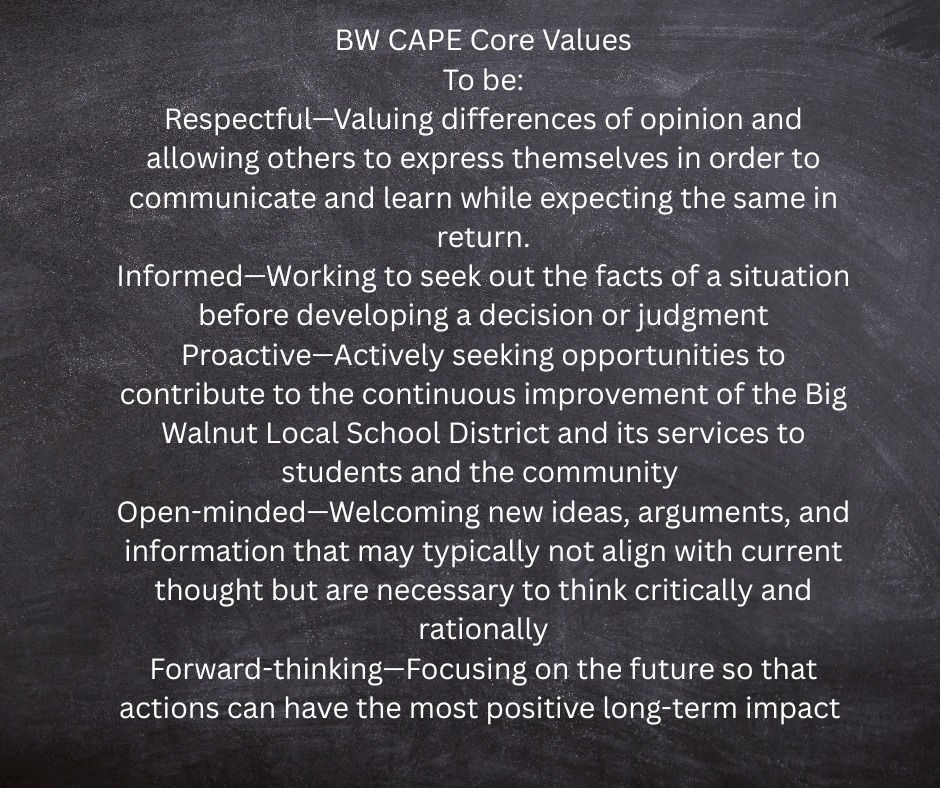 BW CAPE Core Values
To be:

Respectful—Valuing differences of opinion and allowing others to express themselves in order to communicate and learn while expecting the same in return.

Informed—Working to seek out the facts of a situation before developing a decision or judgment

Proactive—Actively seeking opportunities to contribute to the continuous improvement of the Big Walnut Local School District and its services to students and the community

Open-minded—Welcoming new ideas, arguments, and information that may typically not align with current thought but are necessary to think critically and rationally

Forward-thinking—Focusing on the future so that actions can have the most positive long-term impact